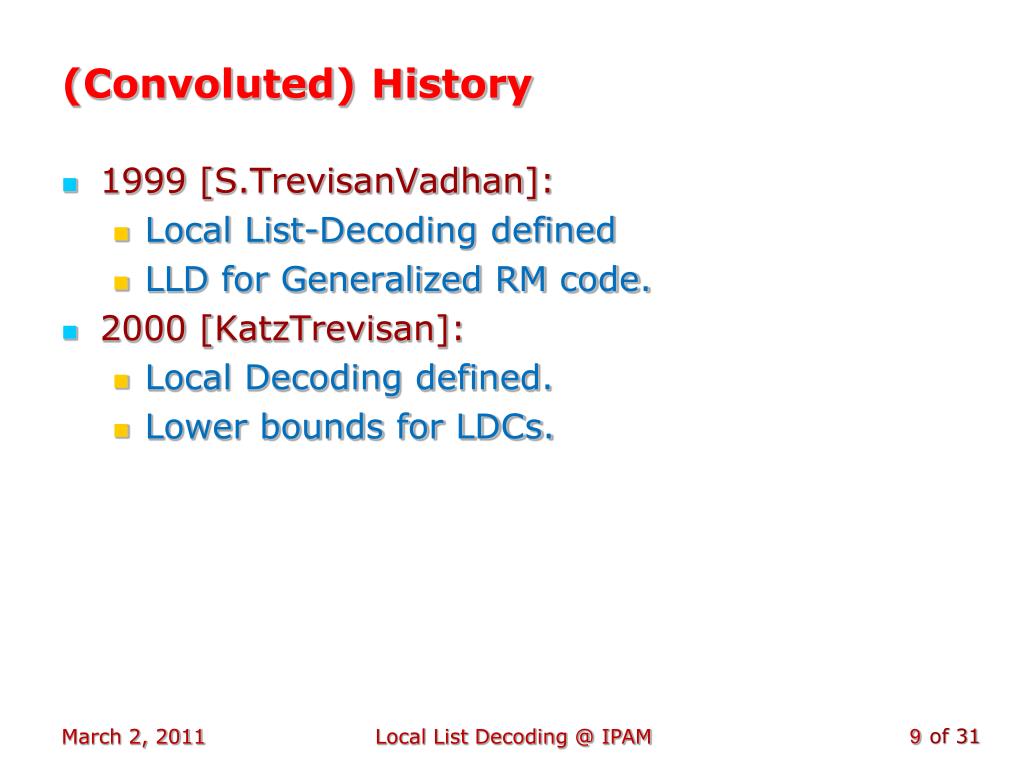 (Convoluted) History

1999 [S.TrevisanVadhan]:

Local List-Decoding defined

LLD for Generalized RM code.

2000 [KatzTrevisan]:

Local Decoding defined.

Lower bounds for LDCs.

March 2, 2011

Local List Decoding @ IPAM

9 of 31